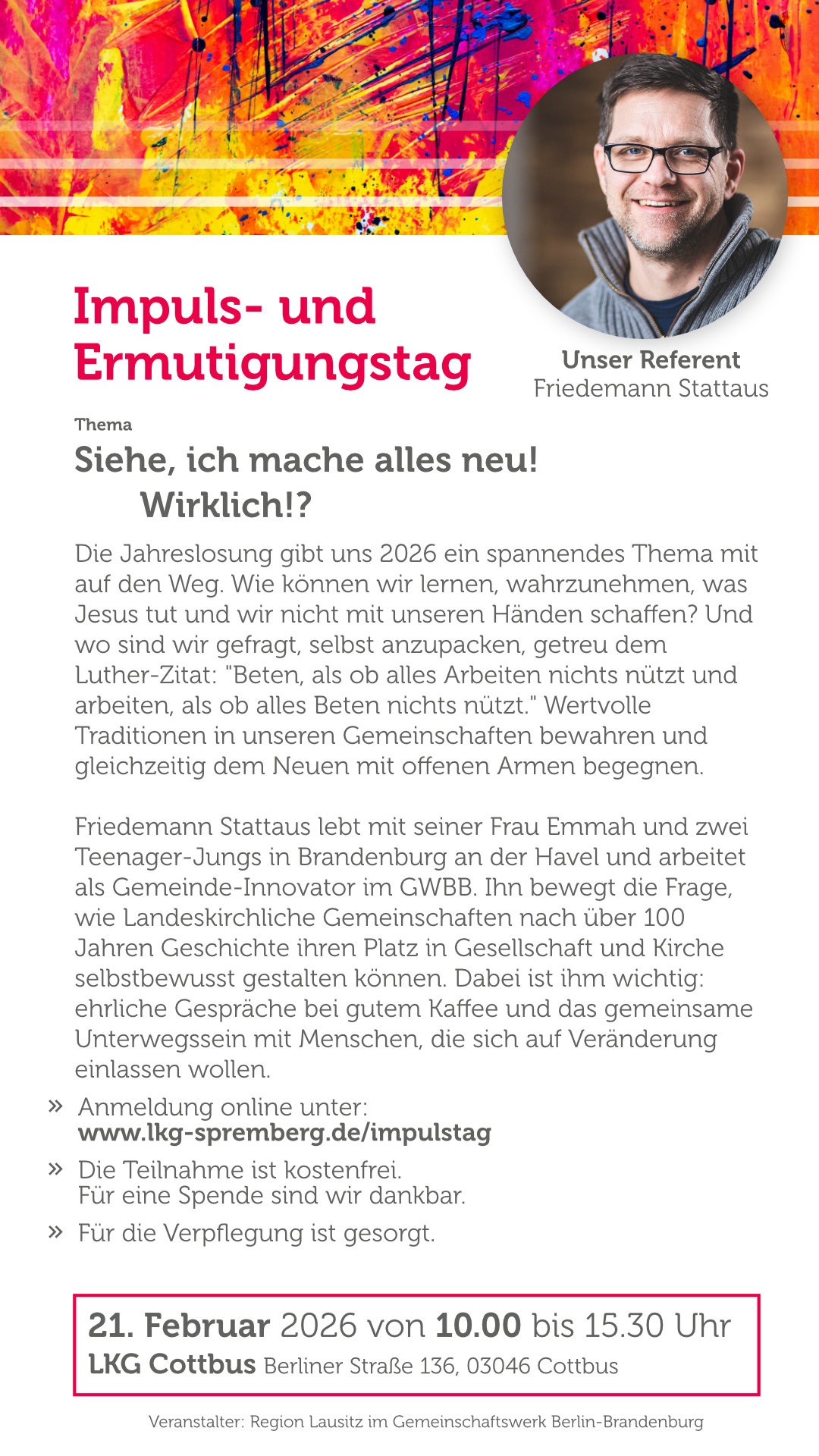 Impuls- und Ermutigungstag

Unser Referent
Friedemann Stattaus

Thema

Siehe, ich mache alles neu!
Wirklich!?

Die Jahreslosung gibt uns 2026 ein spannendes Thema mit auf den Weg. Wie können wir lernen, wahrzunehmen, was Jesus tut und wir nicht mit unseren Händen schaffen? Und wo sind wir gefragt, selbst anzupacken, getreu dem Luther-Zitat: "Beten, als ob alles Arbeiten nichts nützt und arbeiten, als ob alles Beten nichts nützt." Wertvolle Traditionen in unseren Gemeinschaften bewahren und gleichzeitig dem Neuen mit offenen Armen begegnen.

Friedemann Stattaus lebt mit seiner Frau Emmah und zwei Teenager-Jungs in Brandenburg an der Havel und arbeitet als Gemeinde-Innovator im GWBB. Ihn bewegt die Frage, wie Landeskirchliche Gemeinschaften nach über 100 Jahren Geschichte ihren Platz in Gesellschaft und Kirche selbstbewusst gestalten können. Dabei ist ihm wichtig: ehrliche Gespräche bei gutem Kaffee und das gemeinsame Unterwegssein mit Menschen, die sich auf Veränderung einlassen wollen.

» Anmeldung online unter:
www.lkg-spremberg.de/impulstag

» Die Teilnahme ist kostenfrei.
Für eine Spende sind wir dankbar.

» Für die Verpflegung ist gesorgt.

21. Februar 2026 von 10.00 bis 15.30 Uhr
LKG Cottbus Berliner Straße 136, 03046 Cottbus

Veranstalter: Region Lausitz im Gemeinschaftswerk Berlin-Brandenburg